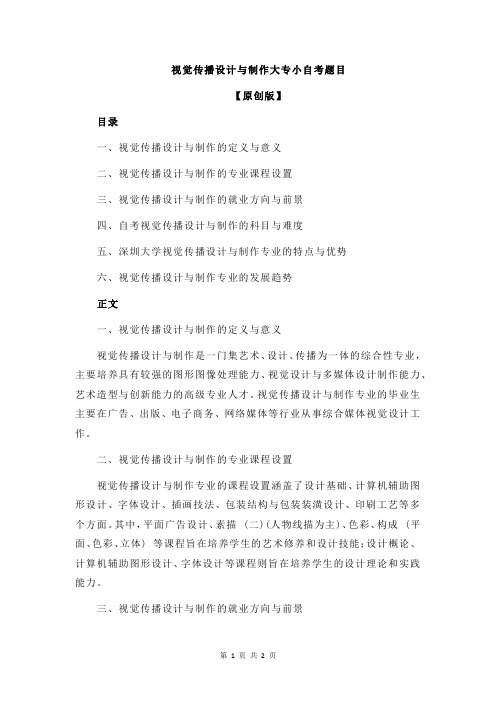 视觉传播设计与制作大专小自考题目

【原创版】

目录

一、视觉传播设计与制作的定义与意义

二、视觉传播设计与制作的专业课程设置

三、视觉传播设计与制作的就业方向与前景

四、自考视觉传播设计与制作的科目与难度

五、深圳大学视觉传播设计与制作专业的特点与优势

六、视觉传播设计与制作专业的发展趋势

正文

一、视觉传播设计与制作的定义与意义

视觉传播设计与制作是一门集艺术、设计、传播为一体的综合性专业，主要培养具有较强的图形图像处理能力、视觉设计与多媒体设计制作能力、艺术造型与创新能力的高级专业人才。视觉传播设计与制作专业的毕业生主要在广告、出版、电子商务、网络媒体等行业从事综合媒体视觉设计工作。

二、视觉传播设计与制作的专业课程设置

视觉传播设计与制作专业的课程设置涵盖了设计基础、计算机辅助图形设计、字体设计、插画技法、包装结构与包装装潢设计、印刷工艺等多个方面。其中，平面广告设计、素描（二）(人物线描为主)、色彩、构成（平面、色彩、立体）等课程旨在培养学生的艺术修养和设计技能；设计概论、计算机辅助图形设计、字体设计等课程则旨在培养学生的设计理论和实践能力。

三、视觉传播设计与制作的就业方向与前景

第 1 页 共 2 页